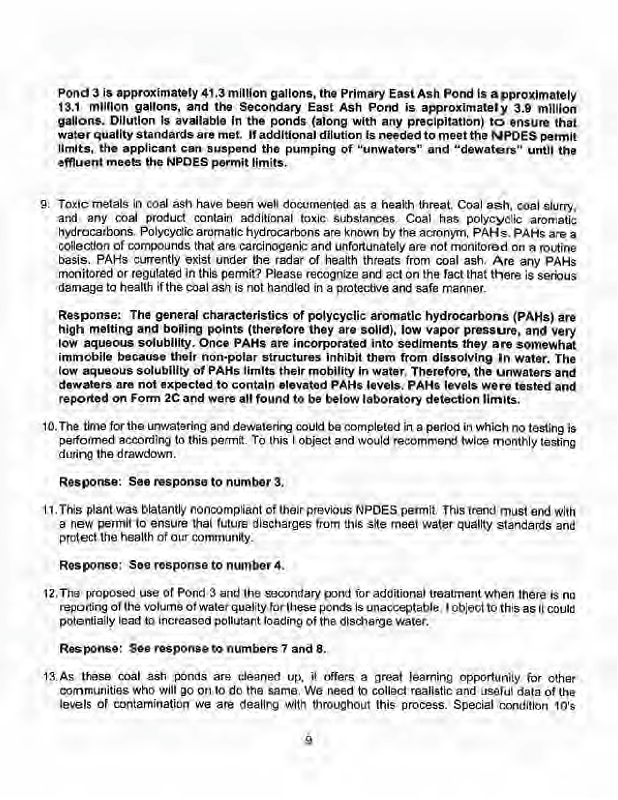 Pond 3 is approximately 41.3 million gallons, the Primary East Ash Pond is approximately 13.1 million gallons, and the Secondary East Ash Pond is approximately 3.9 million gallons. Dilution is available in the ponds (along with any precipitation) to ensure that water quality standards are met. If additional dilution is needed to meet the NPDES permit limits, the applicant can suspend the pumping of "unwaters" and "dewaters" until the effluent meets the NPDES permit limits.

9. Toxic metals in coal ash have been well documented as a health threat. Coal ash, coal slurry, and any coal product contain additional toxic substances. Coal has polycyclic aromatic hydrocarbons. Polycyclic aromatic hydrocarbons are known by the acronym, PAHs. PAHs are a collection of compounds that are carcinogenic and unfortunately are not monitored on a routine basis. PAHs currently exist under the radar of health threats from coal ash. Are any PAHs monitored or regulated in this permit? Please recognize and act on the fact that there is serious damage to health if the coal ash is not handled in a protective and safe manner.

Response: The general characteristics of polycyclic aromatic hydrocarbons (PAHs) are high melting and boiling points (therefore they are solid), low vapor pressure, and very low aqueous solubility. Once PAHs are incorporated into sediments they are somewhat immobile because their non-polar structures inhibit them from dissolving in water. The low aqueous solubility of PAHs limits their mobility in water. Therefore, the unwaters and dewaters are not expected to contain elevated PAHs levels. PAHs levels were tested and reported on Form 2C and were all found to be below laboratory detection limits.

10. The time for the unwatering and dewatering could be completed in a period in which no testing is performed according to this permit. To this I object and would recommend twice monthly testing during the drawdown.

Response: See response to number 3.

11. This plant was blatantly noncompliant of their previous NPDES permit. This trend must end with a new permit to ensure that future discharges from this site meet water quality standards and protect the health of our community.

Response: See response to number 4.

12. The proposed use of Pond 3 and the secondary pond for additional treatment when there is no reporting of the volume of water quality for these ponds is unacceptable. I object to this as it could potentially lead to increased pollutant loading of the discharge water.

Response: See response to numbers 7 and 8.

13. As these coal ash ponds are cleaned up, it offers a great learning opportunity for other communities who will go on to do the same. We need to collect realistic and useful data of the levels of contamination we are dealing with throughout this process. Special condition 10's

9